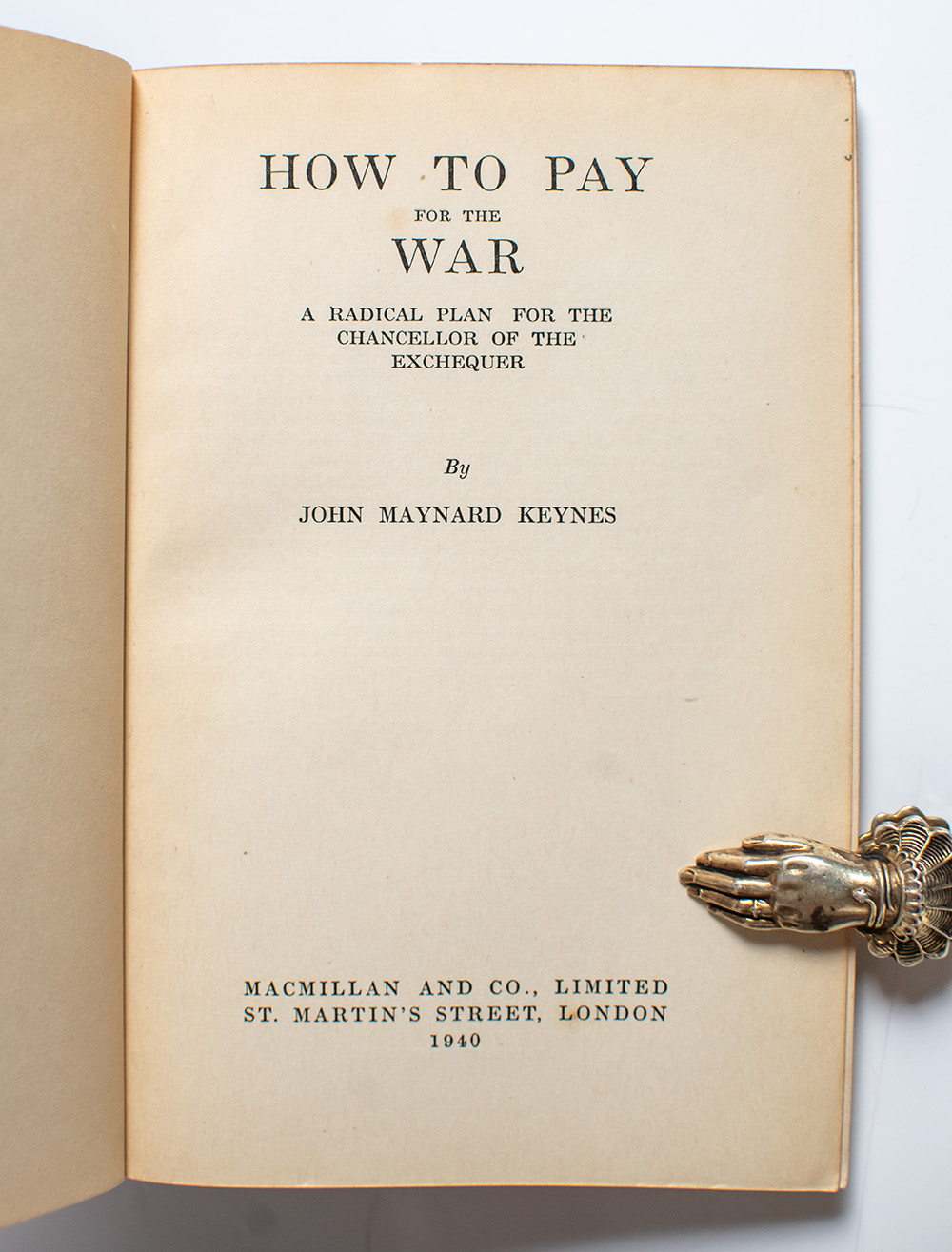 HOW TO PAY
FOR THE
WAR

A RADICAL PLAN FOR THE
CHANCELLOR OF THE
EXCHEQUER

By

JOHN MAYNARD KEYNES

MACMILLAN AND CO., LIMITED
ST. MARTIN'S STREET, LONDON
1940